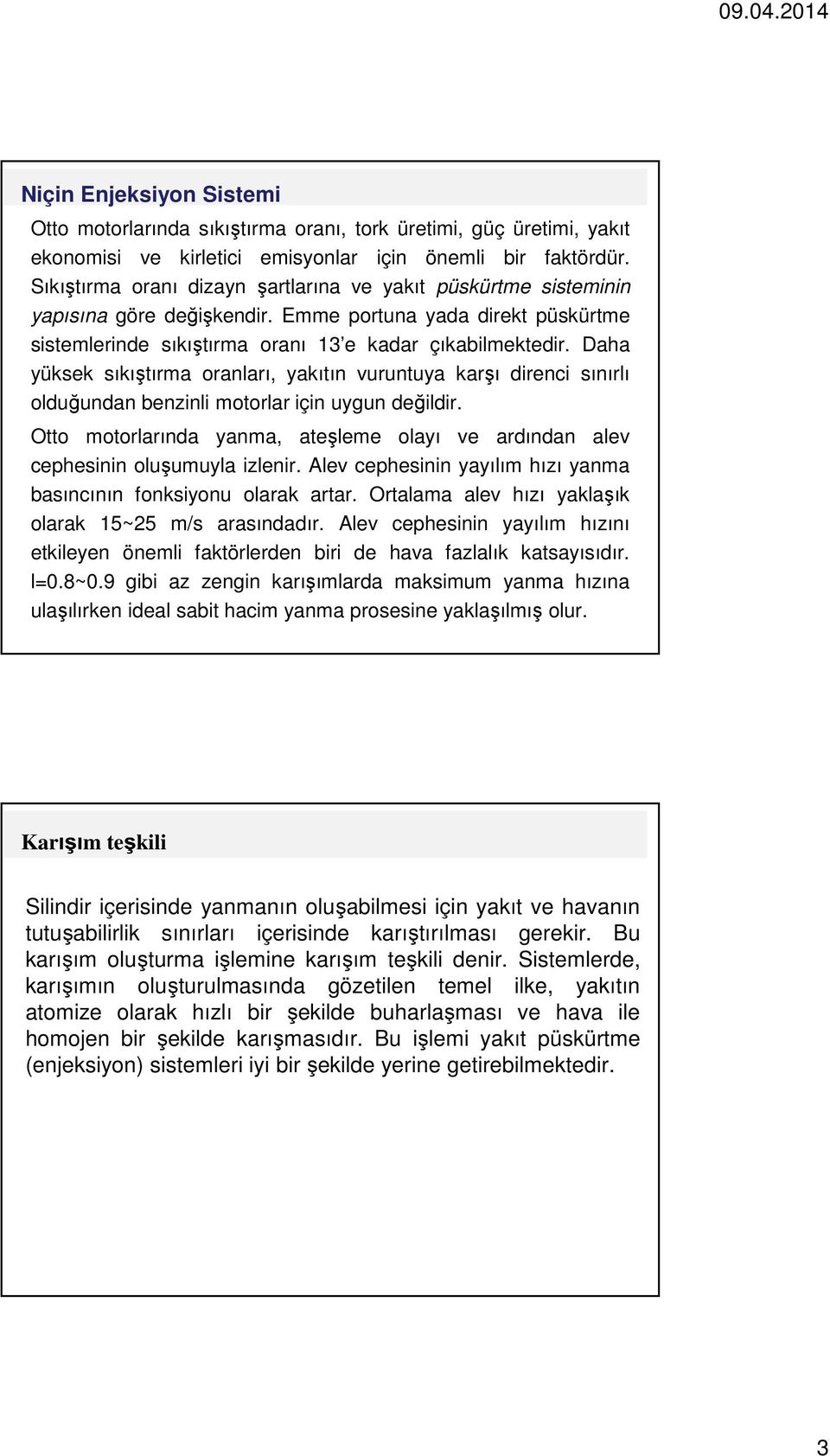 09.04.2014

Niçin Enjeksiyon Sistemi

Otto motorlarında sıkıştırma oranı, tork üretimi, güç üretimi, yakıt ekonomisi ve kirletici emisyonlar için önemli bir faktördür. Sıkıştırma oranı dizayn şartlarına ve yakıt püskürtme sisteminin yapısına göre değişkendir. Emme portuna yada direkt püskürtme sistemlerinde sıkıştırma oranı 13'e kadar çıkabilmektedir. Daha yüksek sıkıştırma oranları, yakıtın vuruntuya karşı direnci sınırlı olduğundan benzinli motorlar için uygun değildir.

Otto motorlarında yanma, ateşleme olayı ve ardından alev cephesinin oluşumuyla izlenir. Alev cephesinin yayılım hızı yanma basıncının fonksiyonu olarak artar. Ortalama alev hızı yaklaşık olarak 15~25 m/s arasındadır. Alev cephesinin yayılım hızını etkileyen önemli faktörlerden biri de hava fazlalık katsayısıdır. l=0.8~0.9 gibi az zengin karışımlarda maksimum yanma hızına ulaşılırken ideal sabit hacim yanma prosesine yaklaşılmış olur.

Karışım teşkili

Silindir içerisinde yanmanın oluşabilmesi için yakıt ve havanın tutuşabilirlik sınırları içerisinde karıştırılması gerekir. Bu karışım oluşturma işlemine karışım teşkili denir. Sistemlerde, karışımın oluşturulmasında gözetilen temel ilke, yakıtın atomize olarak hızlı bir şekilde buharlaşması ve hava ile homojen bir şekilde karışmasıdır. Bu işlemi yakıt püskürtme (enjeksiyon) sistemleri iyi bir şekilde yerine getirebilmektedir.

3